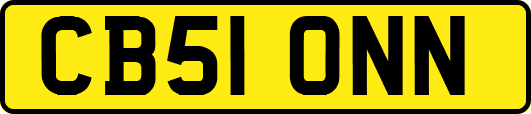 CB51 ONN